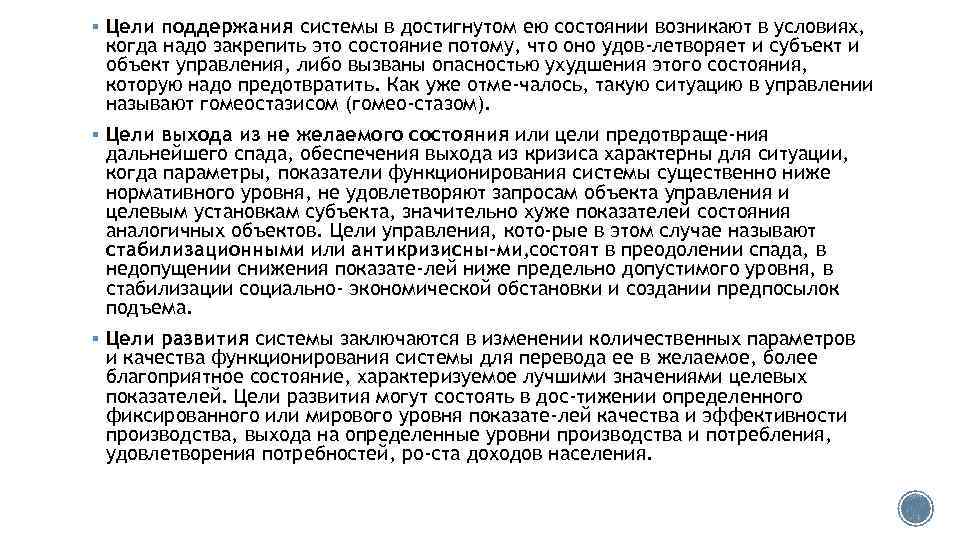 ▪ Цели поддержания системы в достигнутом ею состоянии возникают в условиях, когда надо закрепить это состояние потому, что оно удов-летворяет и субъект и объект управления, либо вызваны опасностью ухудшения этого состояния, которую надо предотвратить. Как уже отме-чалось, такую ситуацию в управлении называют гомеостазисом (гомео-стазом).

▪ Цели выхода из не желаемого состояния или цели предотвраще-ния дальнейшего спада, обеспечения выхода из кризиса характерны для ситуации, когда параметры, показатели функционирования системы существенно ниже нормативного уровня, не удовлетворяют запросам объекта управления и целевым установкам субъекта, значительно хуже показателей состояния аналогичных объектов. Цели управления, кото-рые в этом случае называют стабилизационными или антикризисны-ми,состоят в преодолении спада, в недопущении снижения показате-лей ниже предельно допустимого уровня, в стабилизации социально- экономической обстановки и создании предпосылок подъема.

▪ Цели развития системы заключаются в изменении количественных параметров и качества функционирования системы для перевода ее в желаемое, более благоприятное состояние, характеризуемое лучшими значениями целевых показателей. Цели развития могут состоять в дос-тижении определенного фиксированного или мирового уровня показате-лей качества и эффективности производства, выхода на определенные уровни производства и потребления, удовлетворения потребностей, ро-ста доходов населения.